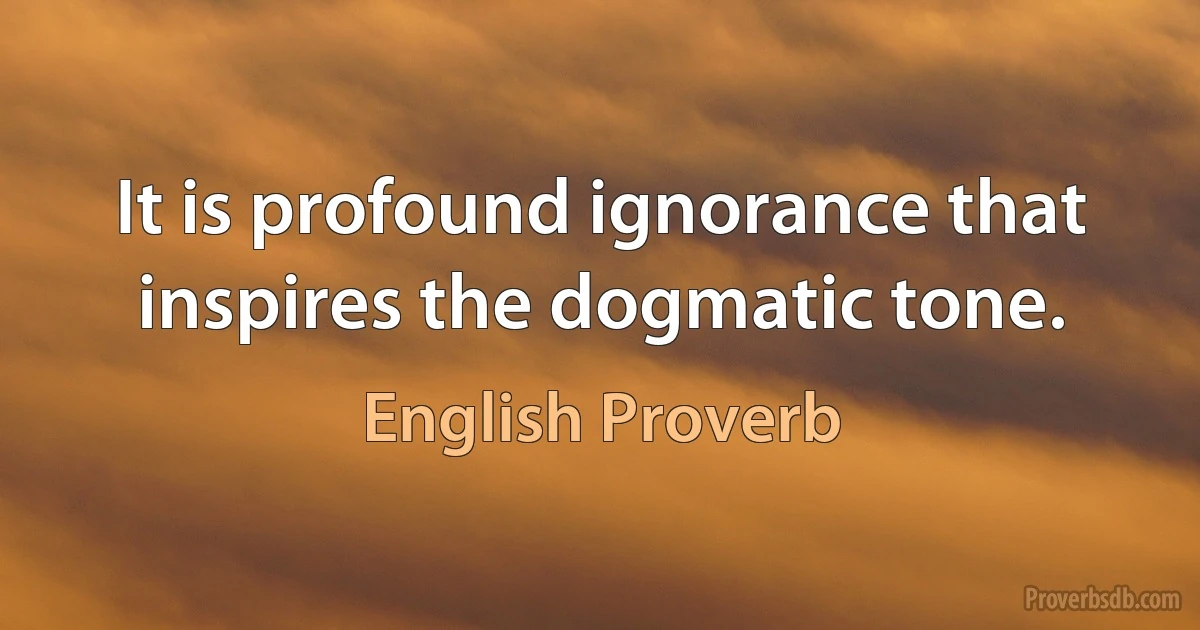 It is profound ignorance that inspires the dogmatic tone.

English Proverb

Proverbsdb.com